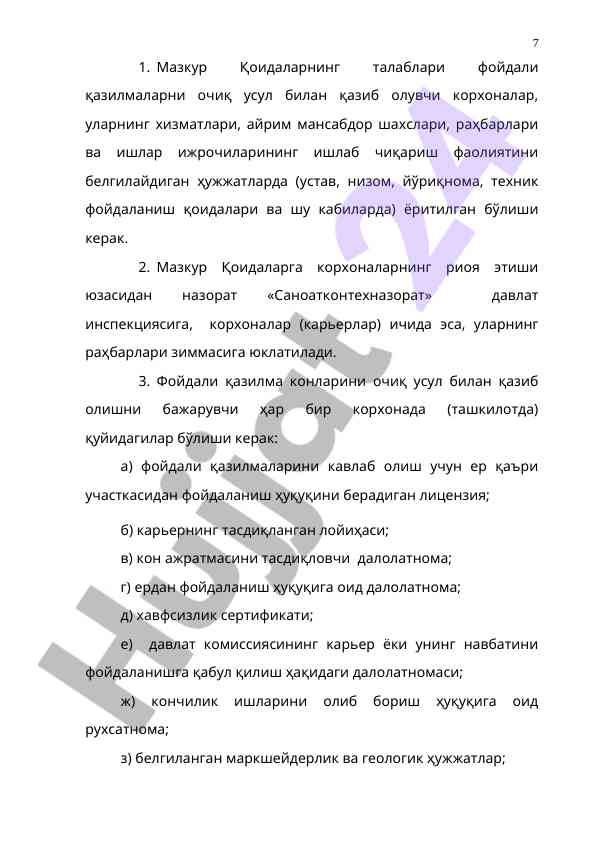 7

1. Мазкур Қоидаларнинг талаблари фойдали қазилмаларни очиқ усул билан қазиб олувчи корхоналар, уларнинг хизматлари, айрим мансабдор шахслари, раҳбарлари ва ишлар ижрочиларининг ишлаб чиқариш фаолиятини белгилайдиган ҳужжатларда (устав, низом, йўриқнома, техник фойдаланиш қоидалари ва шу кабиларда) ёритилган бўлиши керак.

2. Мазкур Қоидаларга корхоналарнинг риоя этиши юзасидан назорат «Саноатконтехназорат» давлат инспекциясига, корхоналар (карьерлар) ичида эса, уларнинг раҳбарлари зиммасига юклатилади.

3. Фойдали қазилма конларини очиқ усул билан қазиб олишни бажарувчи ҳар бир корхонада (ташкилотда) қуйидагилар бўлиши керак:

а) фойдали қазилмаларини кавлаб олиш учун ер қаъри участкасидан фойдаланиш ҳуқуқини берадиган лицензия;

б) карьернинг тасдиқланган лойиҳаси;

в) кон ажратмасини тасдиқловчи далолатнома;

г) ердан фойдаланиш ҳуқуқига оид далолатнома;

д) хавфсизлик сертификати;

е) давлат комиссиясининг карьер ёки унинг навбатини фойдаланишга қабул қилиш ҳақидаги далолатномаси;

ж) кончилик ишларини олиб бориш ҳуқуқига оид рухсатнома;

з) белгиланган маркшейдерлик ва геологик ҳужжатлар;

Hujjat 24